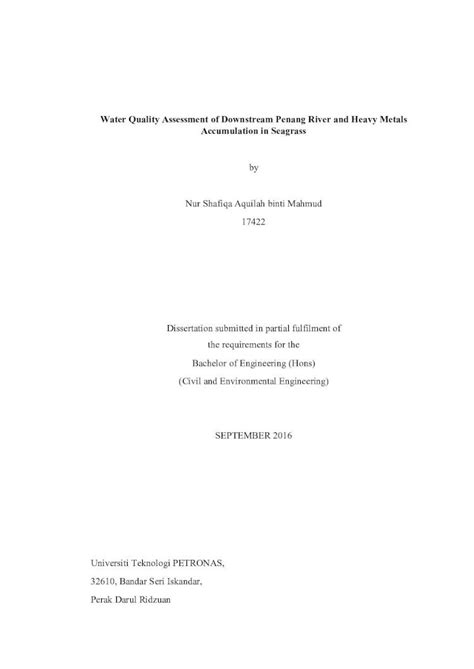 Water Quality Assessment of Downstream Penang River and Heavy Metals Accumulation in Seagrass

by

Nur Shafiqa Aquilah binti Mahmud
17422

Dissertation submitted in partial fulfilment of
the requirements for the
Bachelor of Engineering (Hons)
(Civil and Environmental Engineering)

SEPTEMBER 2016

Universiti Teknologi PETRONAS,
32610, Bandar Seri Iskandar,
Perak Darul Ridzuan